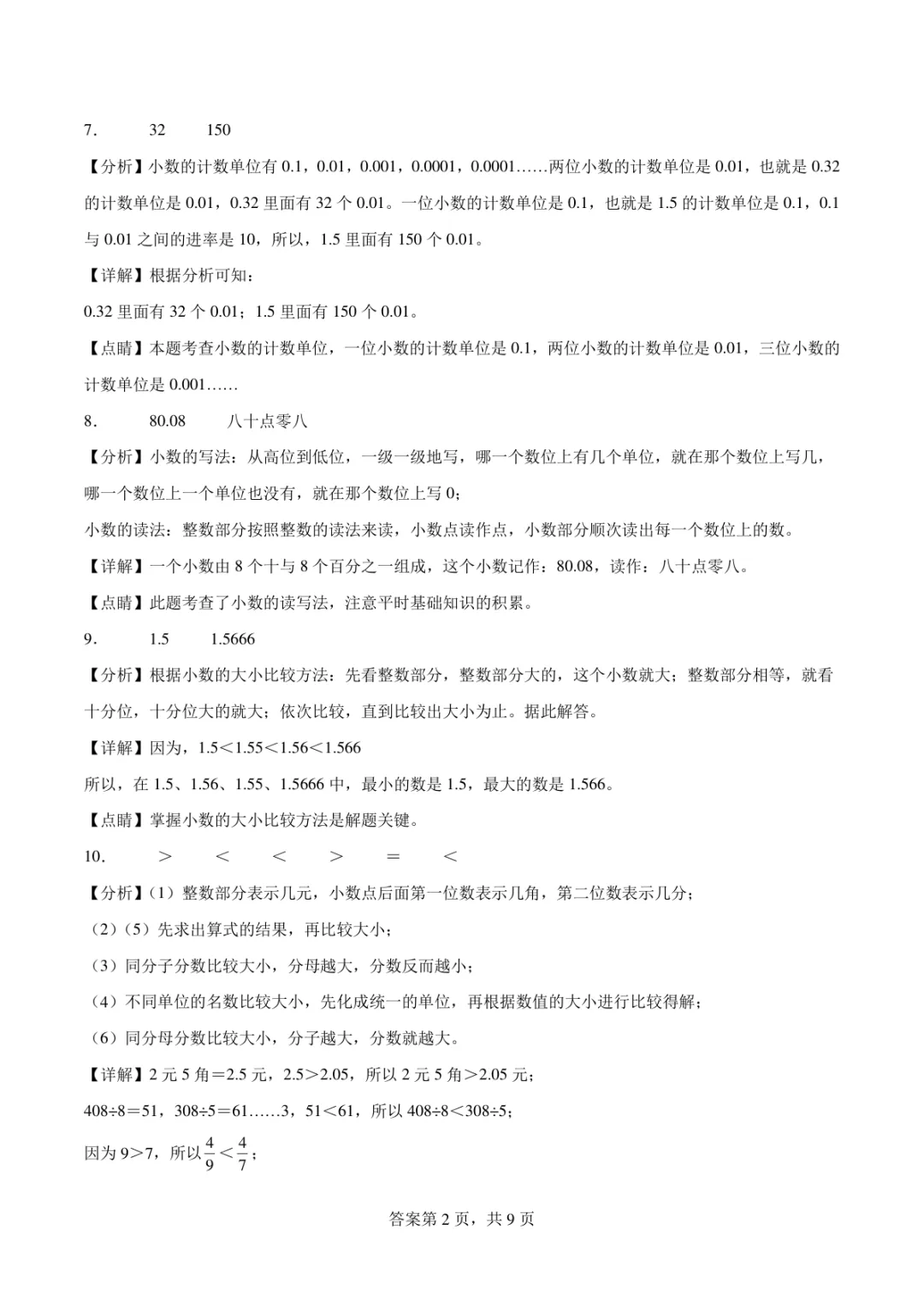 7. 32 150

【分析】小数的计数单位有0.1，0.01，0.001，0.0001，0.0001……两位小数的计数单位是0.01，也就是0.32的计数单位是0.01，0.32里面有32个0.01。一位小数的计数单位是0.1，也就是1.5的计数单位是0.1，0.1与0.01之间的进率是10，所以，1.5里面有150个0.01。

【详解】根据分析可知：

0.32里面有32个0.01；1.5里面有150个0.01。

【点睛】本题考查小数的计数单位，一位小数的计数单位是0.1，两位小数的计数单位是0.01，三位小数的计数单位是0.001……

8. 80.08 八十点零八

【分析】小数的写法：从高位到低位，一级一级地写，哪一个数位上有几个单位，就在那个数位上写几，哪一个数位上一个单位也没有，就在那个数位上写0；

小数的读法：整数部分按照整数的读法来读，小数点读作点，小数部分顺次读出每一个数位上的数。

【详解】一个小数由8个十与8个百分之一组成，这个小数记作：80.08，读作：八十点零八。

【点睛】此题考查了小数的读写法，注意平时基础知识的积累。

9. 1.5 1.5666

【分析】根据小数的大小比较方法：先看整数部分，整数部分大的，这个小数就大；整数部分相等，就看十分位，十分位大的就大；依次比较，直到比较出大小为止。据此解答。

【详解】因为，1.5＜1.55＜1.56＜1.566

所以，在1.5、1.56、1.55、1.5666中，最小的数是1.5，最大的数是1.566。

【点睛】掌握小数的大小比较方法是解题关键。

10. ＞ ＜ ＜ ＞ ＝ ＜

【分析】（1）整数部分表示几元，小数点后面第一位数表示几角，第二位数表示几分；

（2）（5）先求出算式的结果，再比较大小；

（3）同分子分数比较大小，分母越大，分数反而越小；

（4）不同单位的名数比较大小，先化成统一的单位，再根据数值的大小进行比较得解；

（6）同分母分数比较大小，分子越大，分数就越大。

【详解】2元5角＝2.5元，2.5＞2.05，所以2元5角＞2.05元；

408÷8＝51，308÷5＝61……3，51＜61，所以408÷8＜308÷5；

因为9＞7，所以$\frac{4}{9}<\frac{4}{7}$；

答案第2页，共9页